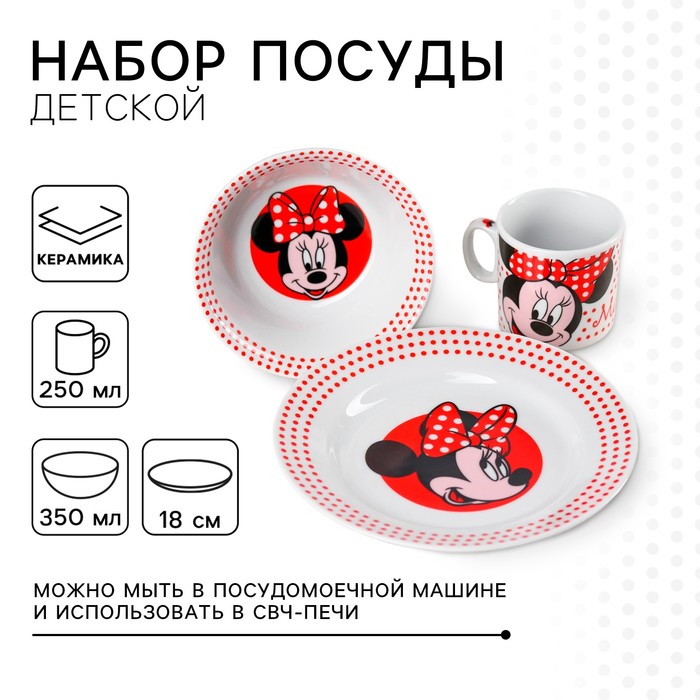 НАБОР ПОСУДЫ
ДЕТСКОЙ

КЕРАМИКА

250 мл

350 мл

18 см

Mi

МОЖНО МЫТЬ В ПОСУДОМОЕЧНОЙ МАШИНЕ И ИСПОЛЬЗОВАТЬ В СВЧ-ПЕЧИ